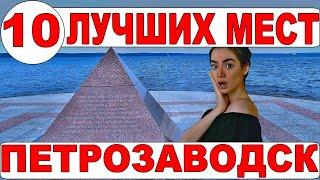 10 ЛУЧШИХ МЕСТ

ПЕТРОЗАВОДСК